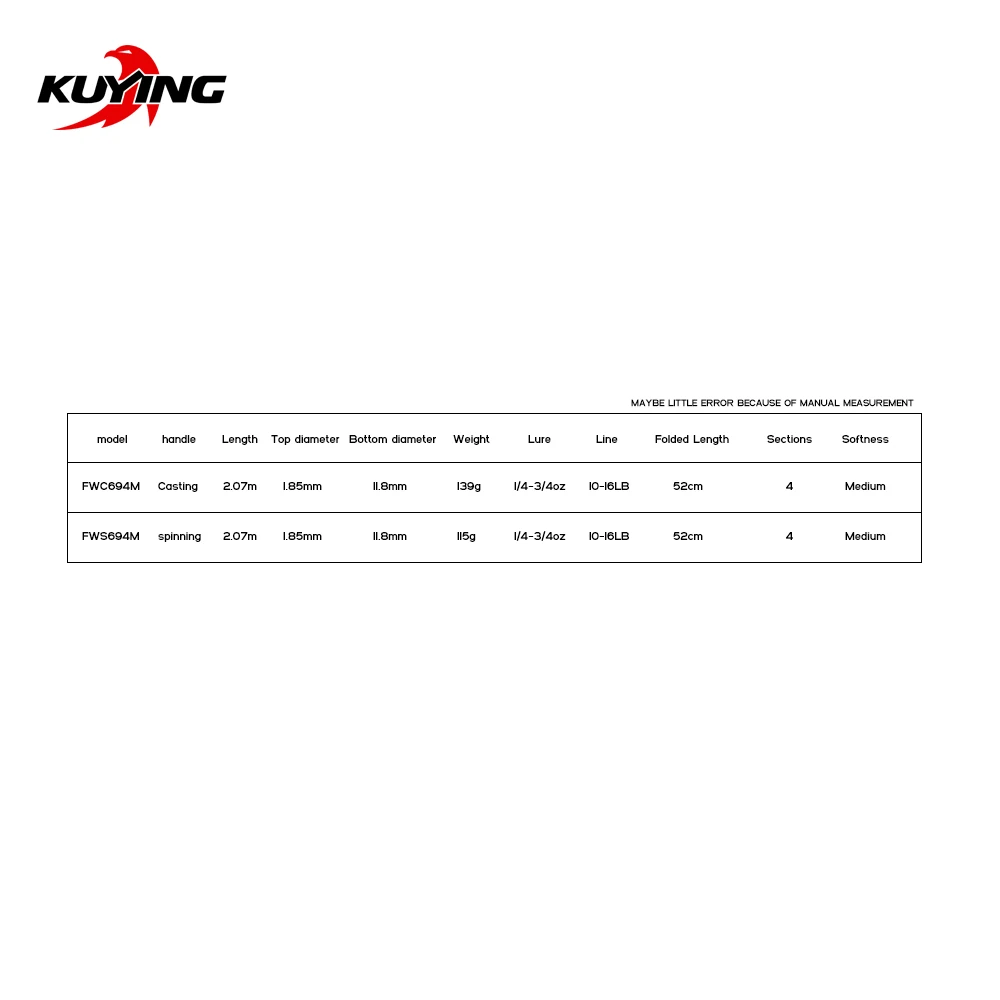 KUYING

MAYBE LITTLE ERROR BECAUSE OF MANUAL MEASUREMENT

| model | handle | Length | Top diameter | Bottom diameter | Weight | Lure | Line | Folded Length | Sections | Softness |
|---|---|---|---|---|---|---|---|---|---|---|
| FWC694M | Casting | 2.07m | 1.85mm | 11.8mm | 139g | 1/4-3/4oz | 10-16LB | 52cm | 4 | Medium |
| FWS694M | spinning | 2.07m | 1.85mm | 11.8mm | 115g | 1/4-3/4oz | 10-16LB | 52cm | 4 | Medium |